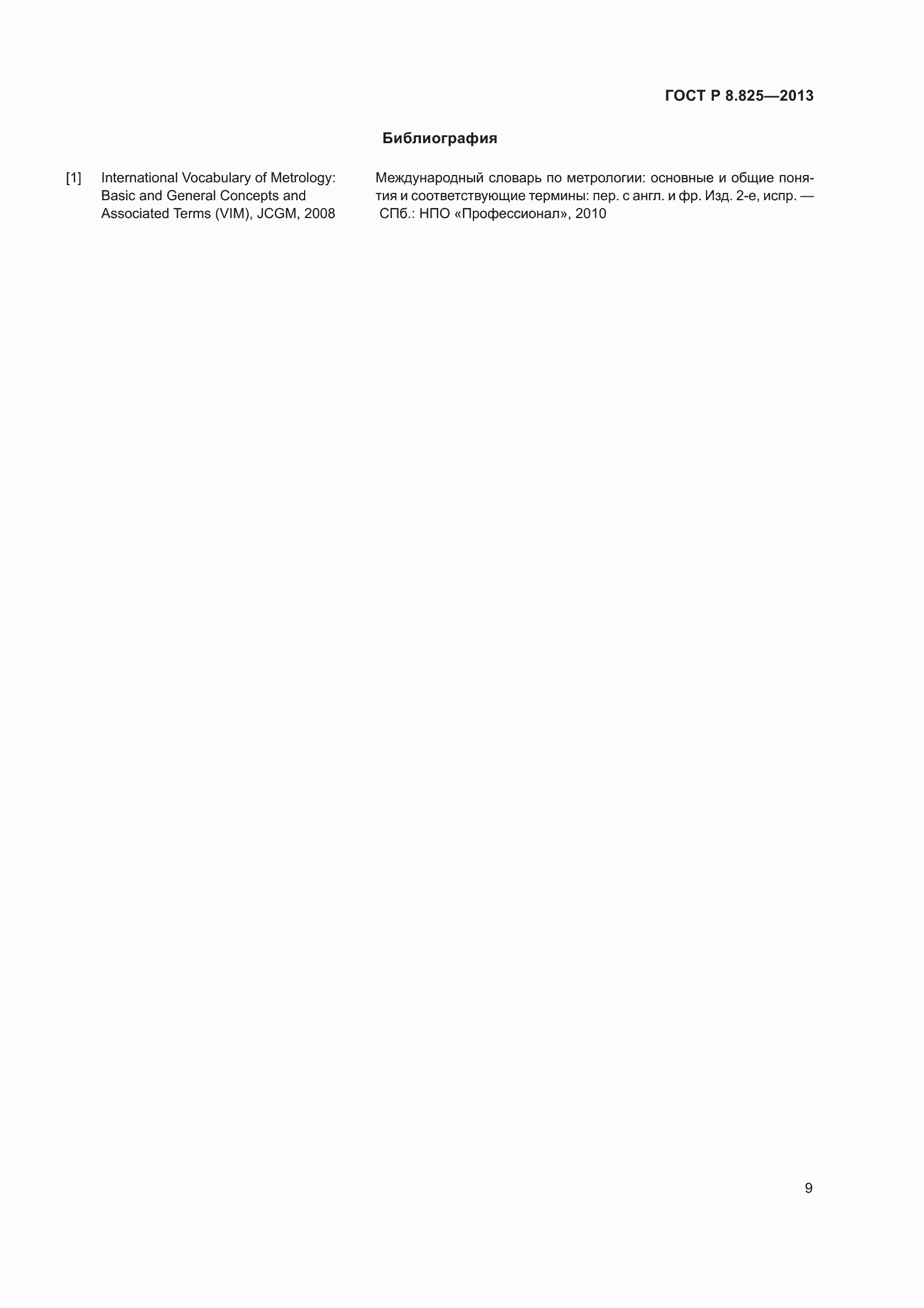 ГОСТ Р 8.825—2013

Библиография

[1]

International Vocabulary of Metrology: Basic and General Concepts and Associated Terms (VIM), JCGM, 2008

Международный словарь по метрологии: основные и общие понятия и соответствующие термины: пер. с англ. и фр. Изд. 2-е, испр. — СПб.: НПО «Профессионал», 2010

9